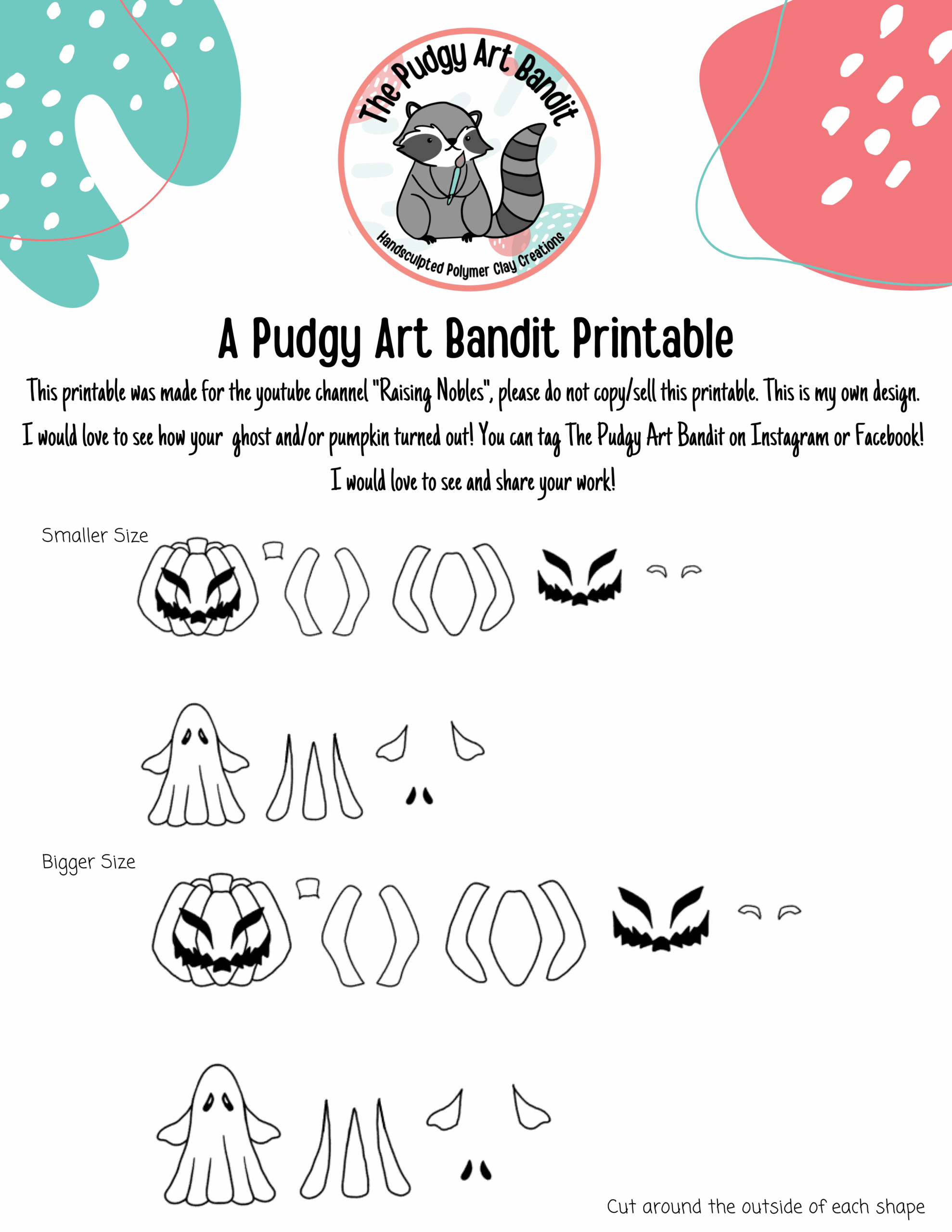 The Pudgy Art Bandit
Handsculpted Polymer Clay Creations

A Pudgy Art Bandit Printable

This printable was made for the youtube channel "Raising Nobles", please do not copy/sell this printable. This is my own design. I would love to see how your ghost and/or pumpkin turned out! You can tag The Pudgy Art Bandit on Instagram or Facebook! I would love to see and share your work!

Smaller Size

Bigger Size

Cut around the outside of each shape